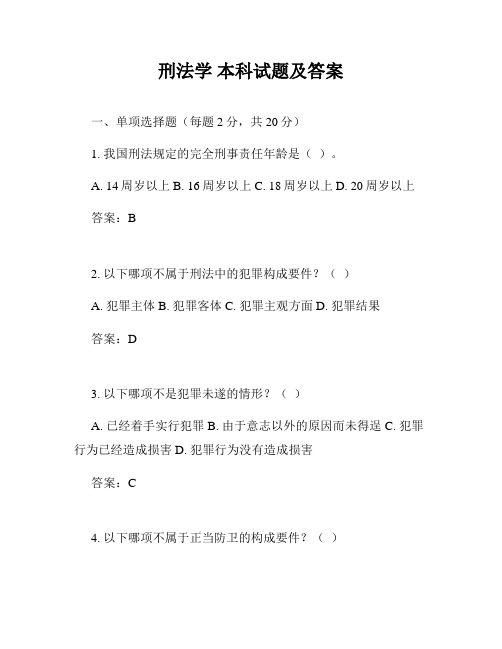 刑法学 本科试题及答案

一、单项选择题（每题 2 分，共 20 分）

1. 我国刑法规定的完全刑事责任年龄是（ ）。

A. 14 周岁以上 B. 16 周岁以上 C. 18 周岁以上 D. 20 周岁以上

答案：B

2. 以下哪项不属于刑法中的犯罪构成要件？（ ）

A. 犯罪主体 B. 犯罪客体 C. 犯罪主观方面 D. 犯罪结果

答案：D

3. 以下哪项不是犯罪未遂的情形？（ ）

A. 已经着手实行犯罪 B. 由于意志以外的原因而未得逞 C. 犯罪行为已经造成损害 D. 犯罪行为没有造成损害

答案：C

4. 以下哪项不属于正当防卫的构成要件？（ ）